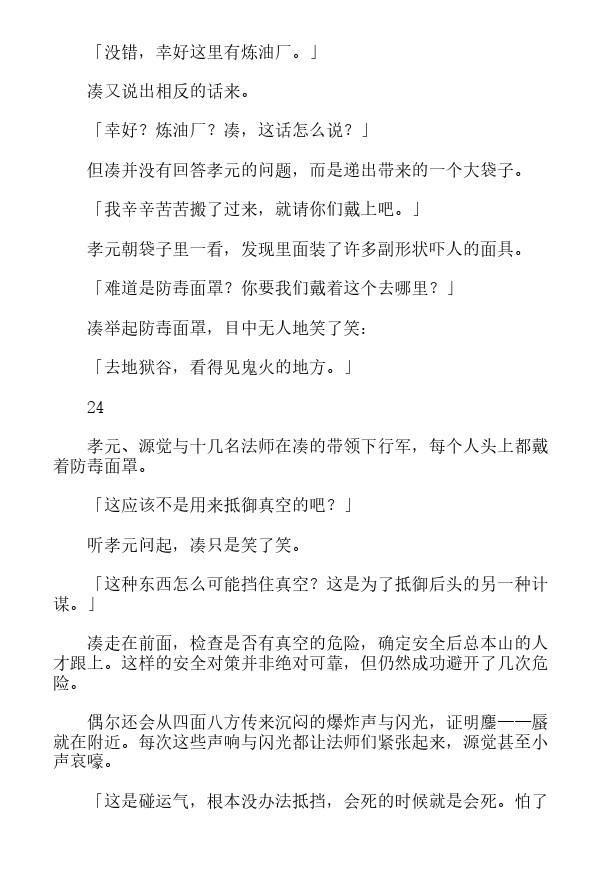 「没错，幸好这里有炼油厂。」

凑又说出相反的话来。

「幸好？炼油厂？凑，这话怎么说？」

但凑并没有回答孝元的问题，而是递出带来的一个大袋子。

「我辛辛苦苦搬了过来，就请你们戴上吧。」

孝元朝袋子里一看，发现里面装了许多副形状吓人的面具。

「难道是防毒面罩？你要我们戴着这个去哪里？」

凑举起防毒面罩，目中无人地笑了笑：

「去地狱谷，看得见鬼火的地方。」

24

孝元、源觉与十几名法师在凑的带领下行军，每个人头上都戴着防毒面罩。

「这应该不是用来抵御真空的吧？」

听孝元问起，凑只是笑了笑。

「这种东西怎么可能挡住真空？这是为了抵御后头的另一种计谋。」

凑走在前面，检查是否有真空的危险，确定安全后总本山的人才跟上。这样的安全对策并非绝对可靠，但仍然成功避开了几次危险。

偶尔还会从四面八方传来沉闷的爆炸声与闪光，证明鏖——蜃就在附近。每次这些声响与闪光都让法师们紧张起来，源觉甚至小声哀嚎。

「这是碰运气，根本没办法抵挡，会死的时候就是会死。怕了